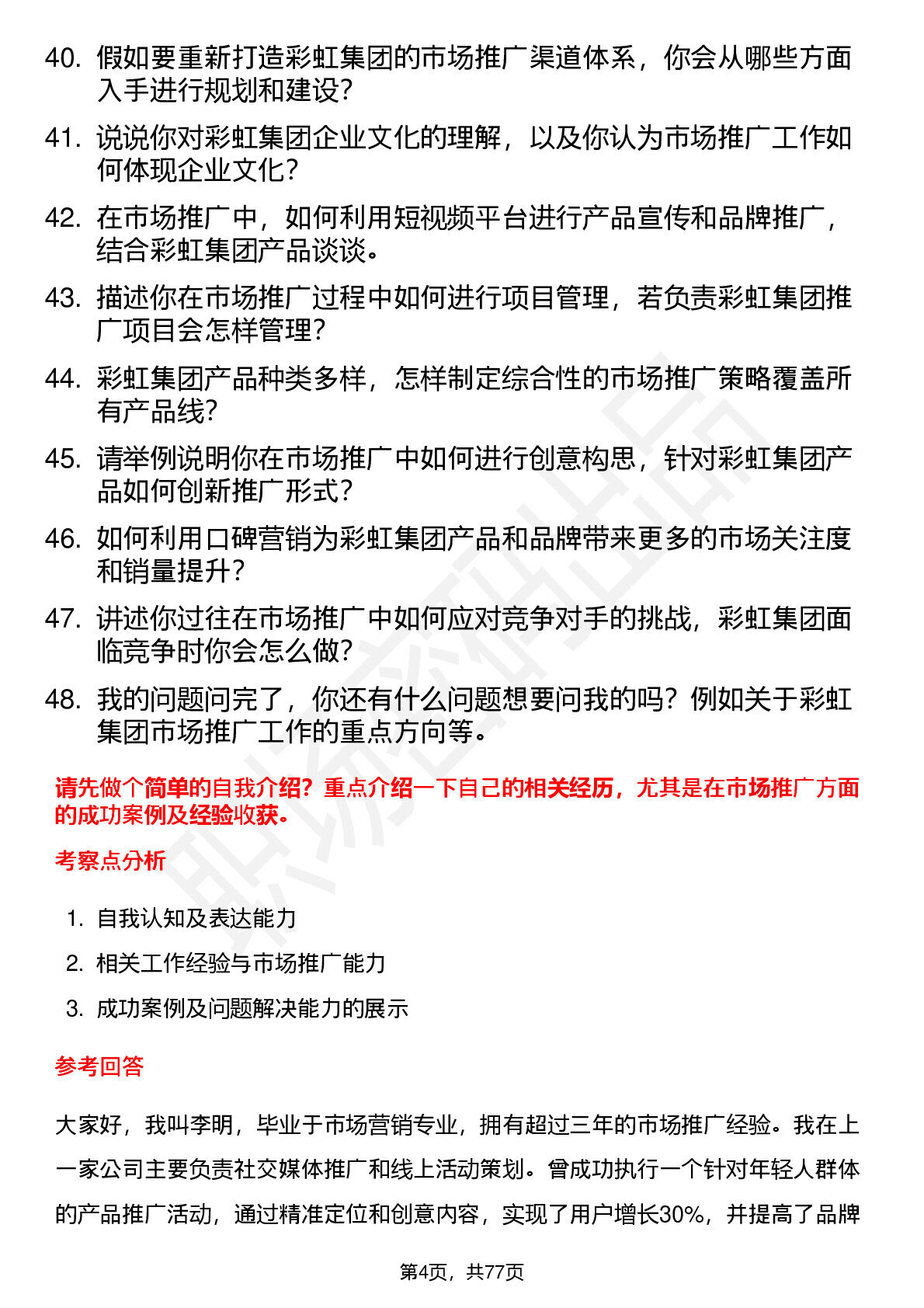 40. 假如要重新打造彩虹集团的市场推广渠道体系，你会从哪些方面入手进行规划和建设？

41. 说说你对彩虹集团企业文化的理解，以及你认为市场推广工作如何体现企业文化？

42. 在市场推广中，如何利用短视频平台进行产品宣传和品牌推广，结合彩虹集团产品谈谈。

43. 描述你在市场推广过程中如何进行项目管理，若负责彩虹集团推广项目会怎样管理？

44. 彩虹集团产品种类多样，怎样制定综合性的市场推广策略覆盖所有产品线？

45. 请举例说明你在市场推广中如何进行创意构思，针对彩虹集团产品如何创新推广形式？

46. 如何利用口碑营销为彩虹集团产品和品牌带来更多的市场关注度和销量提升？

47. 讲述你过往在市场推广中如何应对竞争对手的挑战，彩虹集团面临竞争时你会怎么做？

48. 我的问题问完了，你还有什么问题想要问我的吗？例如关于彩虹集团市场推广工作的重点方向等。

请先做个简单的自我介绍？重点介绍一下自己的相关经历，尤其是在市场推广方面的成功案例及经验收获。

考察点分析

1. 自我认知及表达能力
2. 相关工作经验与市场推广能力
3. 成功案例及问题解决能力的展示

参考回答

大家好，我叫李明，毕业于市场营销专业，拥有超过三年的市场推广经验。我在上一家公司主要负责社交媒体推广和线上活动策划。曾成功执行一个针对年轻人群体的产品推广活动，通过精准定位和创意内容，实现了用户增长30%，并提高了品牌

第4页，共77页